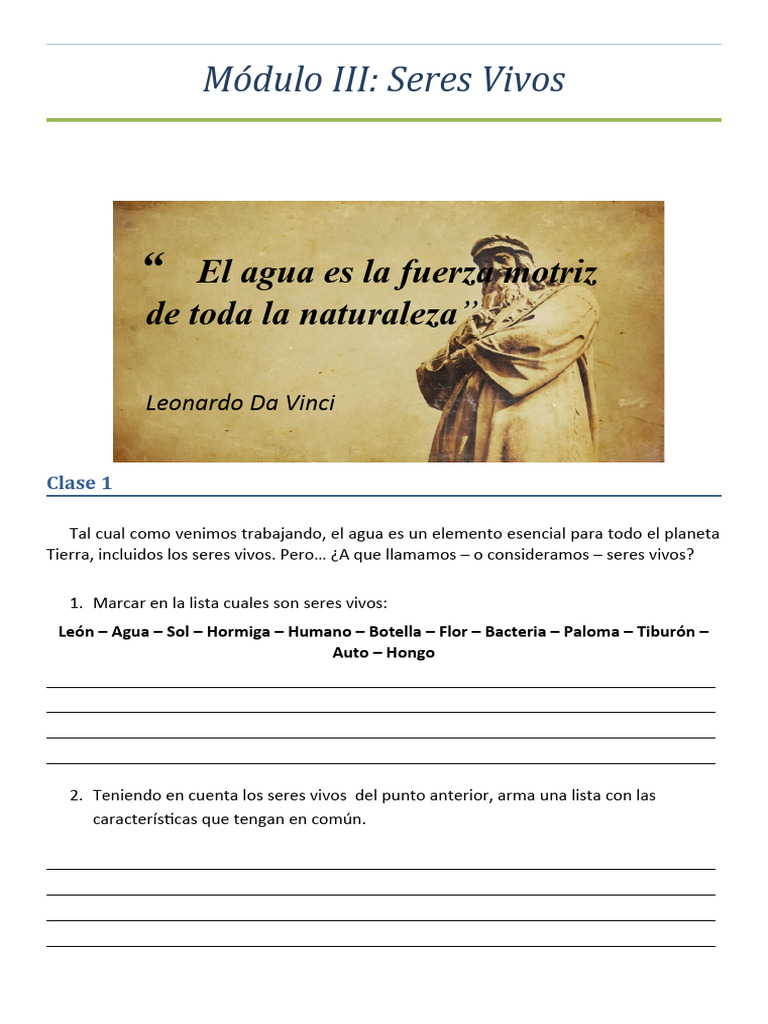 Módulo III: Seres Vivos

“ El agua es la fuerza motriz de toda la naturaleza”

Leonardo Da Vinci

Clase 1

Tal cual como venimos trabajando, el agua es un elemento esencial para todo el planeta Tierra, incluidos los seres vivos. Pero… ¿A que llamamos – o consideramos – seres vivos?

1. Marcar en la lista cuales son seres vivos:

León – Agua – Sol – Hormiga – Humano – Botella – Flor – Bacteria – Paloma – Tiburón – Auto – Hongo

2. Teniendo en cuenta los seres vivos del punto anterior, arma una lista con las características que tengan en común.